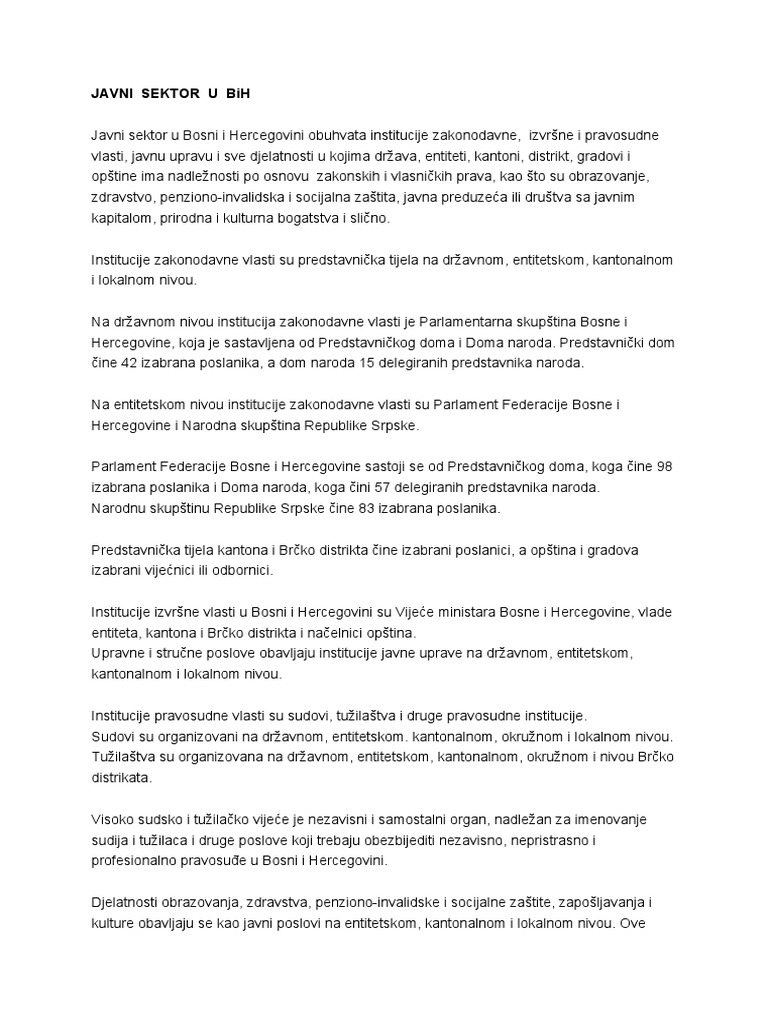 JAVNI SEKTOR U BiH

Javni sektor u Bosni i Hercegovini obuhvata institucije zakonodavne, izvršne i pravosudne vlasti, javnu upravu i sve djelatnosti u kojima država, entiteti, kantoni, distrikt, gradovi i opštine ima nadležnosti po osnovu zakonskih i vlasničkih prava, kao što su obrazovanje, zdravstvo, penziono-invalidska i socijalna zaštita, javna preduzeća ili društva sa javnim kapitalom, prirodna i kulturna bogatstva i slično.

Institucije zakonodavne vlasti su predstavnička tijela na državnom, entitetskom, kantonalnom i lokalnom nivou.

Na državnom nivou institucija zakonodavne vlasti je Parlamentarna skupština Bosne i Hercegovine, koja je sastavljena od Predstavničkog doma i Doma naroda. Predstavnički dom čine 42 izabrana poslanika, a dom naroda 15 delegiranih predstavnika naroda.

Na entitetskom nivou institucije zakonodavne vlasti su Parlament Federacije Bosne i Hercegovine i Narodna skupština Republike Srpske.

Parlament Federacije Bosne i Hercegovine sastoji se od Predstavničkog doma, koga čine 98 izabrana poslanika i Doma naroda, koga čini 57 delegiranih predstavnika naroda.
Narodnu skupštinu Republike Srpske čine 83 izabrana poslanika.

Predstavnička tijela kantona i Brčko distrikta čine izabrani poslanici, a opština i gradova izabrani vijećnici ili odbornici.

Institucije izvršne vlasti u Bosni i Hercegovini su Vijeće ministara Bosne i Hercegovine, vlade entiteta, kantona i Brčko distrikta i načelnici opština.
Upravne i stručne poslove obavljaju institucije javne uprave na državnom, entitetskom, kantonalnom i lokalnom nivou.

Institucije pravosudne vlasti su sudovi, tužilaštva i druge pravosudne institucije.
Sudovi su organizovani na državnom, entitetskom. kantonalnom, okružnom i lokalnom nivou.
Tužilaštva su organizovana na državnom, entitetskom, kantonalnom, okružnom i nivou Brčko distrikata.

Visoko sudsko i tužilačko vijeće je nezavisni i samostalni organ, nadležan za imenovanje sudija i tužilaca i druge poslove koji trebaju obezbijediti nezavisno, nepristrasno i profesionalno pravosuđe u Bosni i Hercegovini.

Djelatnosti obrazovanja, zdravstva, penziono-invalidske i socijalne zaštite, zapošljavanja i kulture obavljaju se kao javni poslovi na entitetskom, kantonalnom i lokalnom nivou. Ove